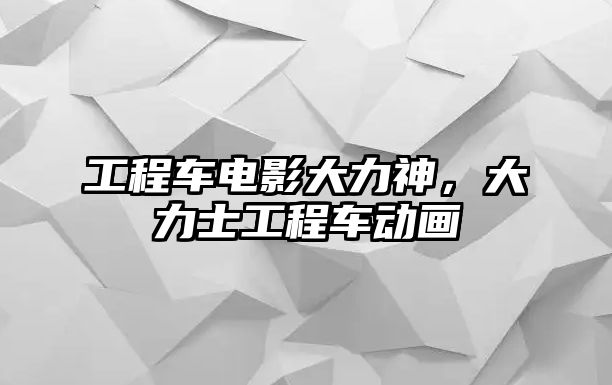 工程车电影大力神，大力士工程车动画